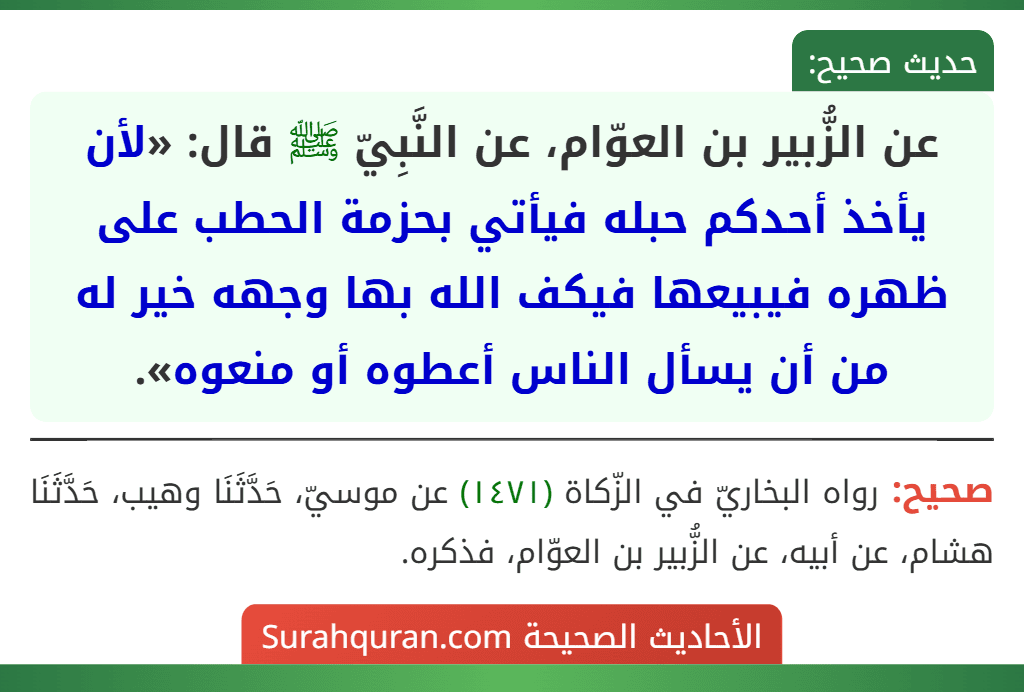 حديث صحيح:

عن الزُّبير بن العوّام، عن النَّبِيّ ﷺ قال: «لأن يأخذ أحدكم حبله فيأتي بحزمة الحطب على ظهره فيبيعها فيكف الله بها وجهه خير له من أن يسأل الناس أعطوه أو منعوه».

صحيح: رواه البخاريّ في الزّكاة (١٤٧١) عن موسيّ، حَدَّثَنَا وهيب، حَدَّثَنَا هشام، عن أبيه، عن الزُّبير بن العوّام، فذكره.

الأحاديث الصحيحة Surahquran.com